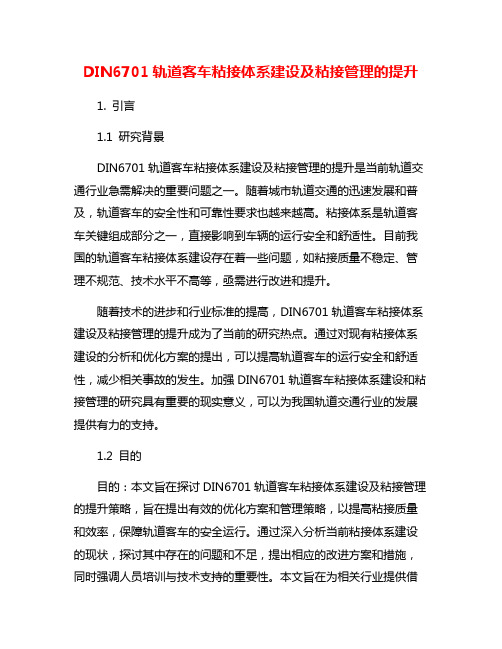 DIN6701 轨道客车粘接体系建设及粘接管理的提升

1. 引言

1.1 研究背景

DIN6701 轨道客车粘接体系建设及粘接管理的提升是当前轨道交通行业急需解决的重要问题之一。随着城市轨道交通的迅速发展和普及，轨道客车的安全性和可靠性要求也越来越高。粘接体系是轨道客车关键组成部分之一，直接影响到车辆的运行安全和舒适性。目前我国的轨道客车粘接体系建设存在着一些问题，如粘接质量不稳定、管理不规范、技术水平不高等，亟需进行改进和提升。

随着技术的进步和行业标准的提高，DIN6701 轨道客车粘接体系建设及粘接管理的提升成为了当前的研究热点。通过对现有粘接体系建设的分析和优化方案的提出，可以提高轨道客车的运行安全和舒适性，减少相关事故的发生。加强 DIN6701 轨道客车粘接体系建设和粘接管理的研究具有重要的现实意义，可以为我国轨道交通行业的发展提供有力的支持。

1.2 目的

目的：本文旨在探讨 DIN6701 轨道客车粘接体系建设及粘接管理的提升策略，旨在提出有效的优化方案和管理策略，以提高粘接质量和效率，保障轨道客车的安全运行。通过深入分析当前粘接体系建设的现状，探讨其中存在的问题和不足，提出相应的改进方案和措施，同时强调人员培训与技术支持的重要性。本文旨在为相关行业提供借